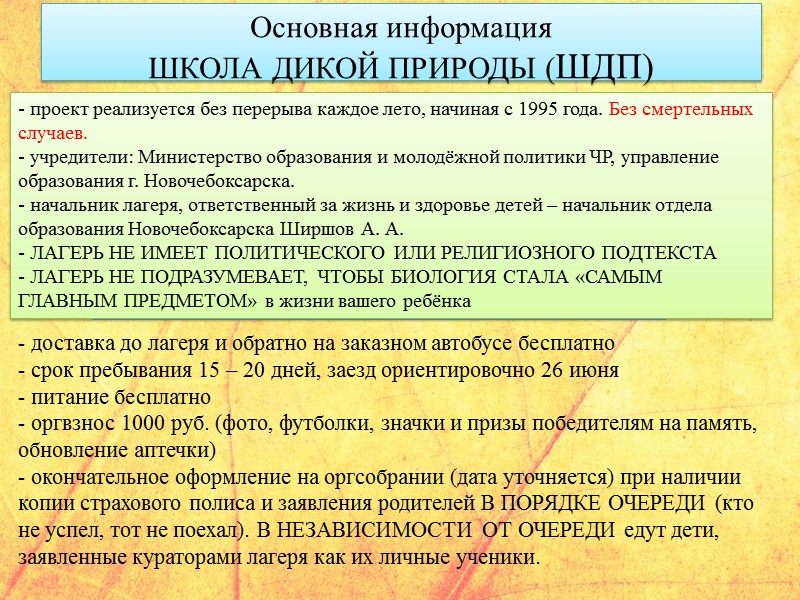 Основная информация
ШКОЛА ДИКОЙ ПРИРОДЫ (ШДП)

- проект реализуется без перерыва каждое лето, начиная с 1995 года. Без смертельных случаев.
- учредители: Министерство образования и молодёжной политики ЧР, управление образования г. Новочебоксарска.
- начальник лагеря, ответственный за жизнь и здоровье детей – начальник отдела образования Новочебоксарска Ширшов А. А.
- ЛАГЕРЬ НЕ ИМЕЕТ ПОЛИТИЧЕСКОГО ИЛИ РЕЛИГИОЗНОГО ПОДТЕКСТА
- ЛАГЕРЬ НЕ ПОДРАЗУМЕВАЕТ, ЧТОБЫ БИОЛОГИЯ СТАЛА «САМЫМ ГЛАВНЫМ ПРЕДМЕТОМ» в жизни вашего ребёнка

- доставка до лагеря и обратно на заказном автобусе бесплатно
- срок пребывания 15 – 20 дней, заезд ориентировочно 26 июня
- питание бесплатно
- оргвзнос 1000 руб. (фото, футболки, значки и призы победителям на память, обновление аптечки)
- окончательное оформление на оргсобрании (дата уточняется) при наличии копии страхового полиса и заявления родителей В ПОРЯДКЕ ОЧЕРЕДИ (кто не успел, тот не поехал). В НЕЗАВИСИМОСТИ ОТ ОЧЕРЕДИ едут дети, заявленные кураторами лагеря как их личные ученики.